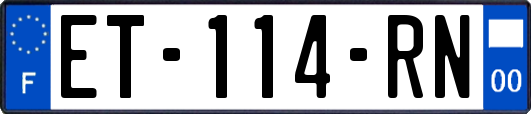 F
ET-114-RN
00